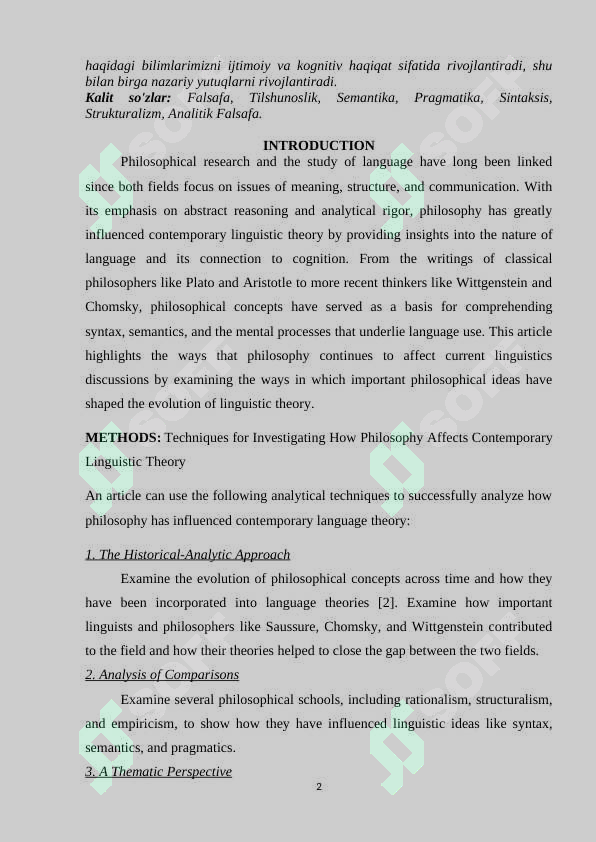 haqidagi bilimlarimizni ijtimoiy va kognitiv haqiqat sifatida rivojlantiradi, shu bilan birga nazariy yutuqlarni rivojlantiradi.
Kalit so'zlar: Falsafa, Tilshunoslik, Semantika, Pragmatika, Sintaksis, Strukturalizm, Analitik Falsafa.

INTRODUCTION

Philosophical research and the study of language have long been linked since both fields focus on issues of meaning, structure, and communication. With its emphasis on abstract reasoning and analytical rigor, philosophy has greatly influenced contemporary linguistic theory by providing insights into the nature of language and its connection to cognition. From the writings of classical philosophers like Plato and Aristotle to more recent thinkers like Wittgenstein and Chomsky, philosophical concepts have served as a basis for comprehending syntax, semantics, and the mental processes that underlie language use. This article highlights the ways that philosophy continues to affect current linguistics discussions by examining the ways in which important philosophical ideas have shaped the evolution of linguistic theory.

METHODS: Techniques for Investigating How Philosophy Affects Contemporary Linguistic Theory

An article can use the following analytical techniques to successfully analyze how philosophy has influenced contemporary language theory:

1. The Historical-Analytic Approach

Examine the evolution of philosophical concepts across time and how they have been incorporated into language theories [2]. Examine how important linguists and philosophers like Saussure, Chomsky, and Wittgenstein contributed to the field and how their theories helped to close the gap between the two fields.

2. Analysis of Comparisons

Examine several philosophical schools, including rationalism, structuralism, and empiricism, to show how they have influenced linguistic ideas like syntax, semantics, and pragmatics.

3. A Thematic Perspective

2